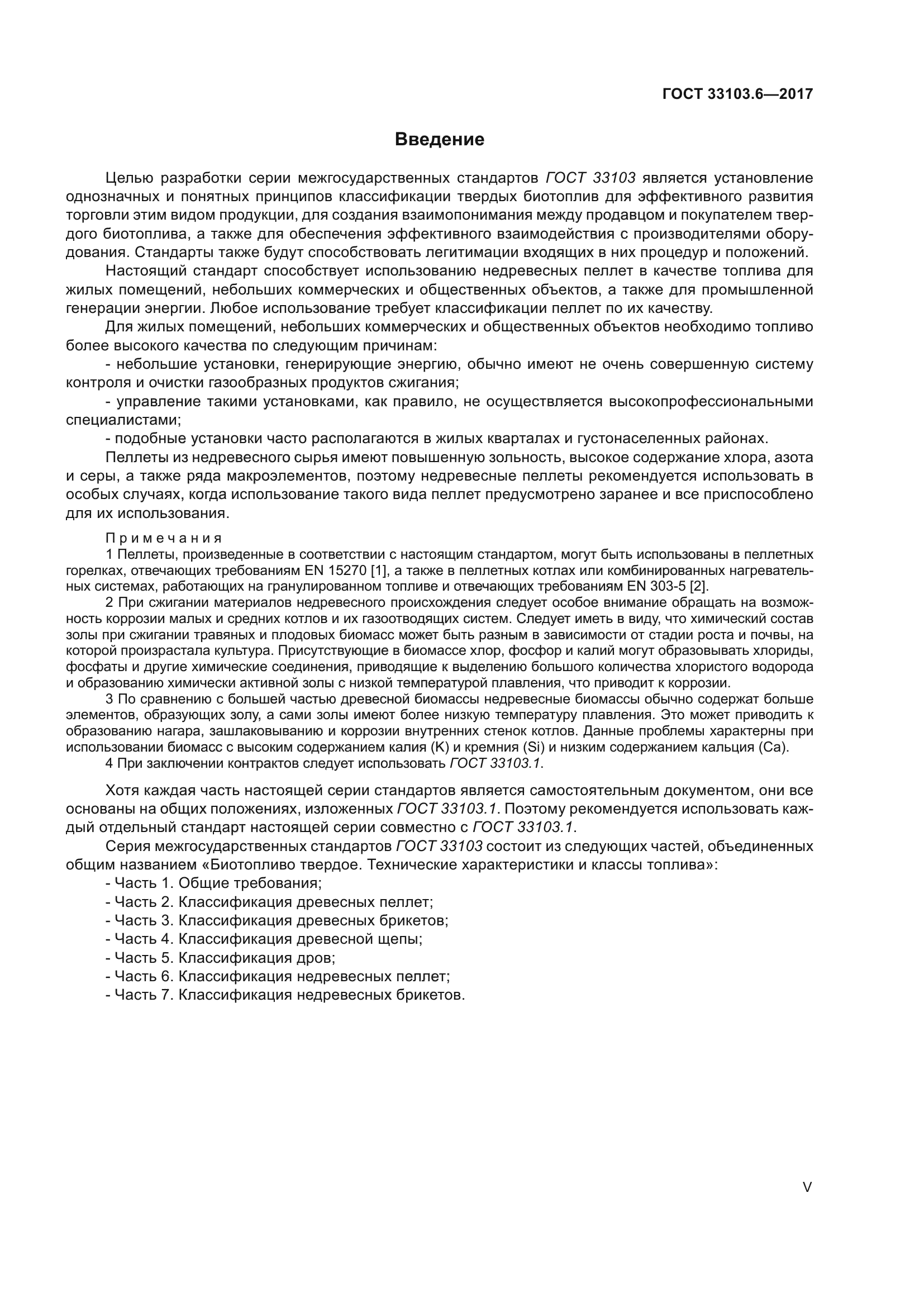 ГОСТ 33103.6—2017

Введение

Целью разработки серии межгосударственных стандартов ГОСТ 33103 является установление однозначных и понятных принципов классификации твердых биотоплив для эффективного развития торговли этим видом продукции, для создания взаимопонимания между продавцом и покупателем твердого биотоплива, а также для обеспечения эффективного взаимодействия с производителями оборудования. Стандарты также будут способствовать легитимации входящих в них процедур и положений.

Настоящий стандарт способствует использованию недревесных пеллет в качестве топлива для жилых помещений, небольших коммерческих и общественных объектов, а также для промышленной генерации энергии. Любое использование требует классификации пеллет по их качеству.

Для жилых помещений, небольших коммерческих и общественных объектов необходимо топливо более высокого качества по следующим причинам:

- небольшие установки, генерирующие энергию, обычно имеют не очень совершенную систему контроля и очистки газообразных продуктов сжигания;

- управление такими установками, как правило, не осуществляется высокопрофессиональными специалистами;

- подобные установки часто располагаются в жилых кварталах и густонаселенных районах.

Пеллеты из недревесного сырья имеют повышенную зольность, высокое содержание хлора, азота и серы, а также ряда макроэлементов, поэтому недревесные пеллеты рекомендуется использовать в особых случаях, когда использование такого вида пеллет предусмотрено заранее и все приспособлено для их использования.

Примечания

1 Пеллеты, произведенные в соответствии с настоящим стандартом, могут быть использованы в пеллетных горелках, отвечающих требованиям EN 15270 [1], а также в пеллетных котлах или комбинированных нагревательных системах, работающих на гранулированном топливе и отвечающих требованиям EN 303-5 [2].

2 При сжигании материалов недревесного происхождения следует особое внимание обращать на возможность коррозии малых и средних котлов и их газоотводящих систем. Следует иметь в виду, что химический состав золы при сжигании травяных и плодовых биомасс может быть разным в зависимости от стадии роста и почвы, на которой произрастала культура. Присутствующие в биомассе хлор, фосфор и калий могут образовывать хлориды, фосфаты и другие химические соединения, приводящие к выделению большого количества хлористого водорода и образованию химически активной золы с низкой температурой плавления, что приводит к коррозии.

3 По сравнению с большей частью древесной биомассы недревесные биомассы обычно содержат больше элементов, образующих золу, а сами золы имеют более низкую температуру плавления. Это может приводить к образованию нагара, зашлаковыванию и коррозии внутренних стенок котлов. Данные проблемы характерны при использовании биомасс с высоким содержанием калия (K) и кремния (Si) и низким содержанием кальция (Ca).

4 При заключении контрактов следует использовать ГОСТ 33103.1.

Хотя каждая часть настоящей серии стандартов является самостоятельным документом, они все основаны на общих положениях, изложенных ГОСТ 33103.1. Поэтому рекомендуется использовать каждый отдельный стандарт настоящей серии совместно с ГОСТ 33103.1.

Серия межгосударственных стандартов ГОСТ 33103 состоит из следующих частей, объединенных общим названием «Биотопливо твердое. Технические характеристики и классы топлива»:

- Часть 1. Общие требования;
- Часть 2. Классификация древесных пеллет;
- Часть 3. Классификация древесных брикетов;
- Часть 4. Классификация древесной щепы;
- Часть 5. Классификация дров;
- Часть 6. Классификация недревесных пеллет;
- Часть 7. Классификация недревесных брикетов.

V